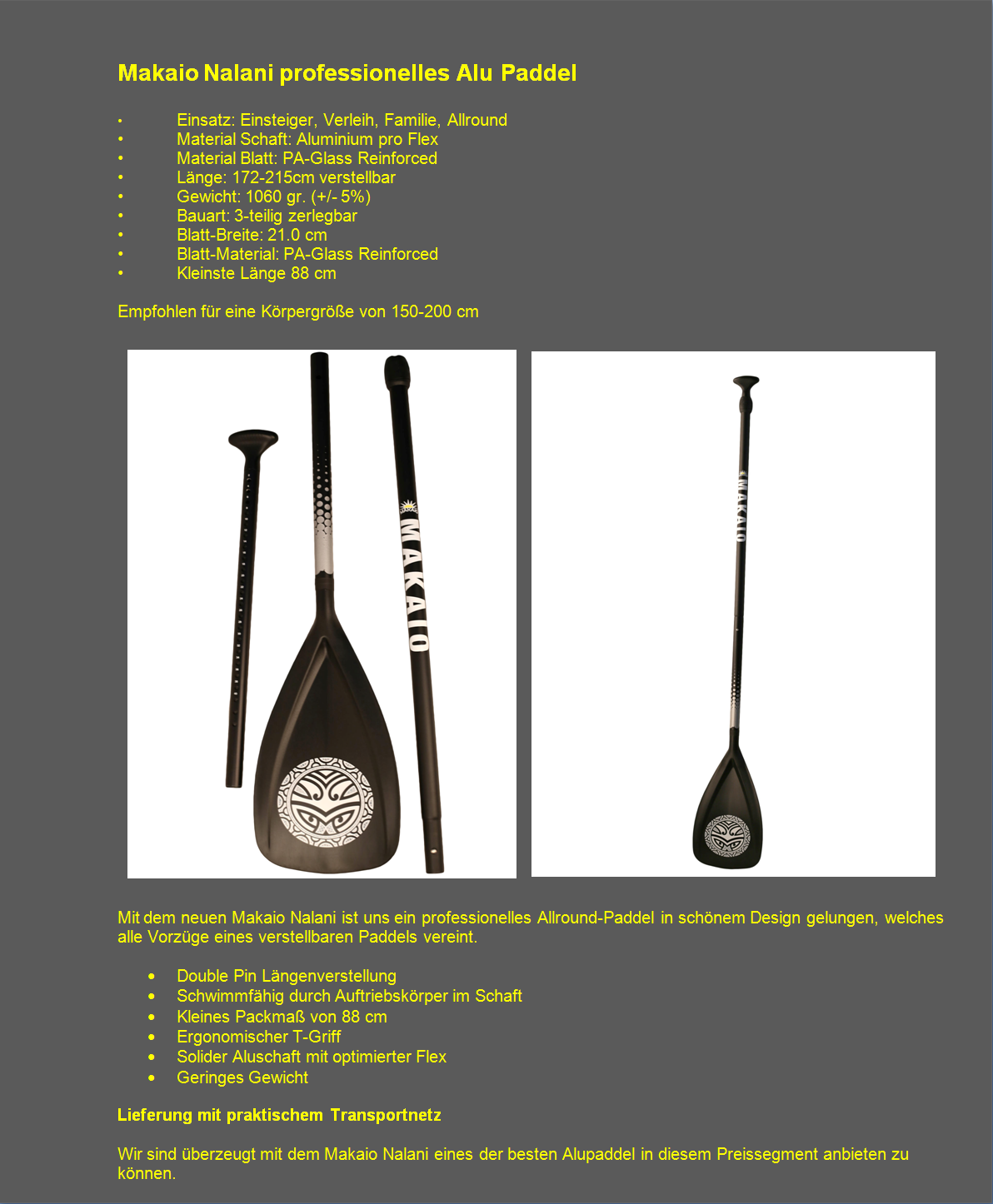 Makaio Nalani professionelles Alu Paddel

• Einsatz: Einsteiger, Verleih, Familie, Allround
• Material Schaft: Aluminium pro Flex
• Material Blatt: PA-Glass Reinforced
• Länge: 172-215cm verstellbar
• Gewicht: 1060 gr. (+/- 5%)
• Bauart: 3-teilig zerlegbar
• Blatt-Breite: 21.0 cm
• Blatt-Material: PA-Glass Reinforced
• Kleinste Länge 88 cm

Empfohlen für eine Körpergröße von 150-200 cm

MAKAIO

MAKAIO

Mit dem neuen Makaio Nalani ist uns ein professionelles Allround-Paddel in schönem Design gelungen, welches alle Vorzüge eines verstellbaren Paddels vereint.

• Double Pin Längenverstellung
• Schwimmfähig durch Auftriebskörper im Schaft
• Kleines Packmaß von 88 cm
• Ergonomischer T-Griff
• Solider Aluschaft mit optimierter Flex
• Geringes Gewicht

Lieferung mit praktischem Transportnetz

Wir sind überzeugt mit dem Makaio Nalani eines der besten Alupaddel in diesem Preissegment anbieten zu können.